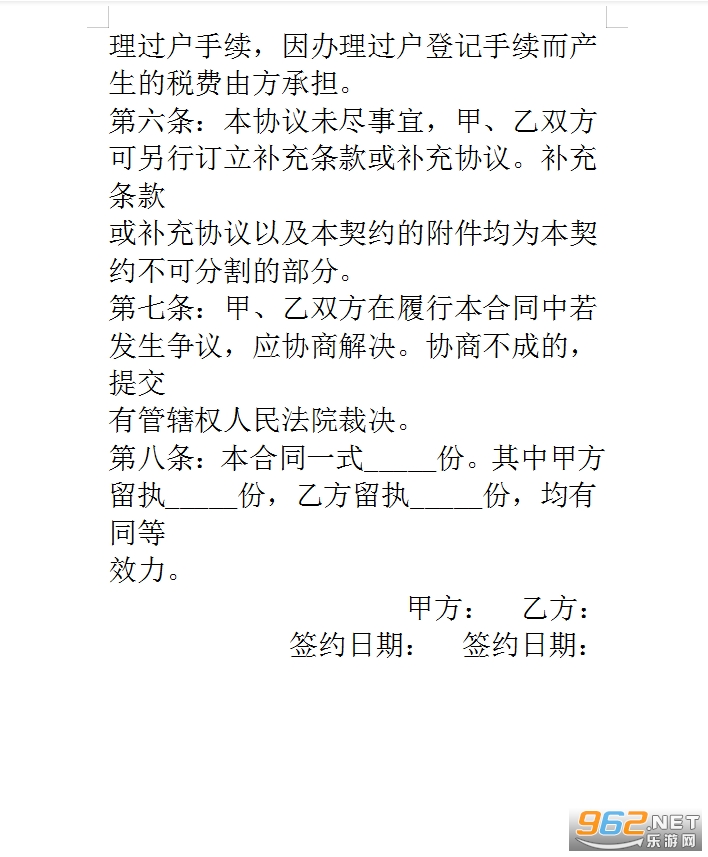 理过户手续，因办理过户登记手续而产生的税费由方承担。
第六条：本协议未尽事宜，甲、乙双方可另行订立补充条款或补充协议。补充条款
或补充协议以及本契约的附件均为本契约不可分割的部分。
第七条：甲、乙双方在履行本合同中若发生争议，应协商解决。协商不成的，提交
有管辖权人民法院裁决。
第八条：本合同一式_____份。其中甲方留执_____份，乙方留执_____份，均有同等
效力。
甲方： 乙方：
签约日期： 签约日期：
962.NET 乐游网